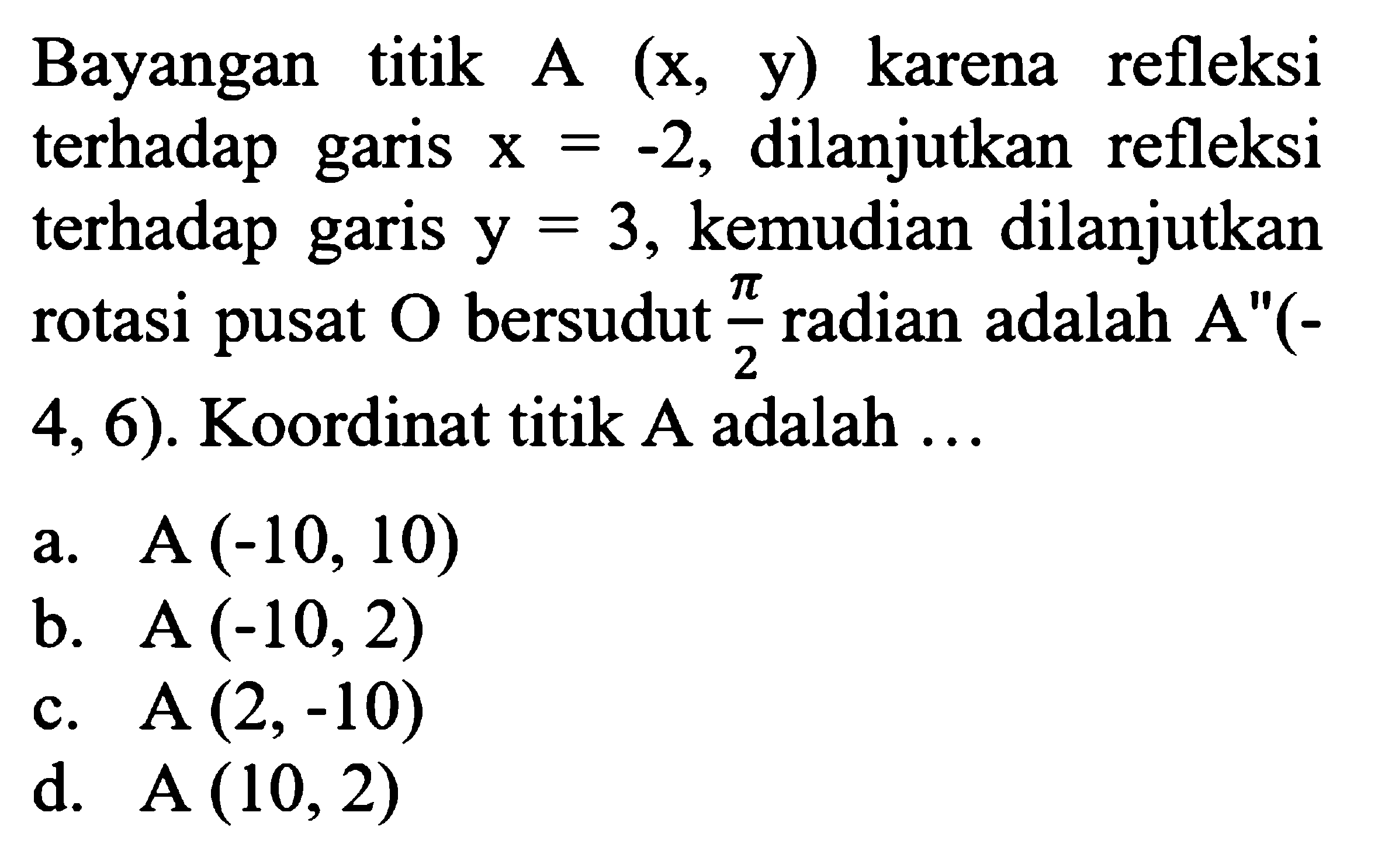 Bayangan titik A (x, y) karena refleksi terhadap garis x = -2, dilanjutkan refleksi terhadap garis y = 3, kemudian dilanjutkan rotasi pusat O bersudut $\frac{\pi}{2}$ radian adalah A"(-4, 6). Koordinat titik A adalah ...

a. A (-10, 10)
b. A (-10, 2)
c. A (2, -10)
d. A (10, 2)